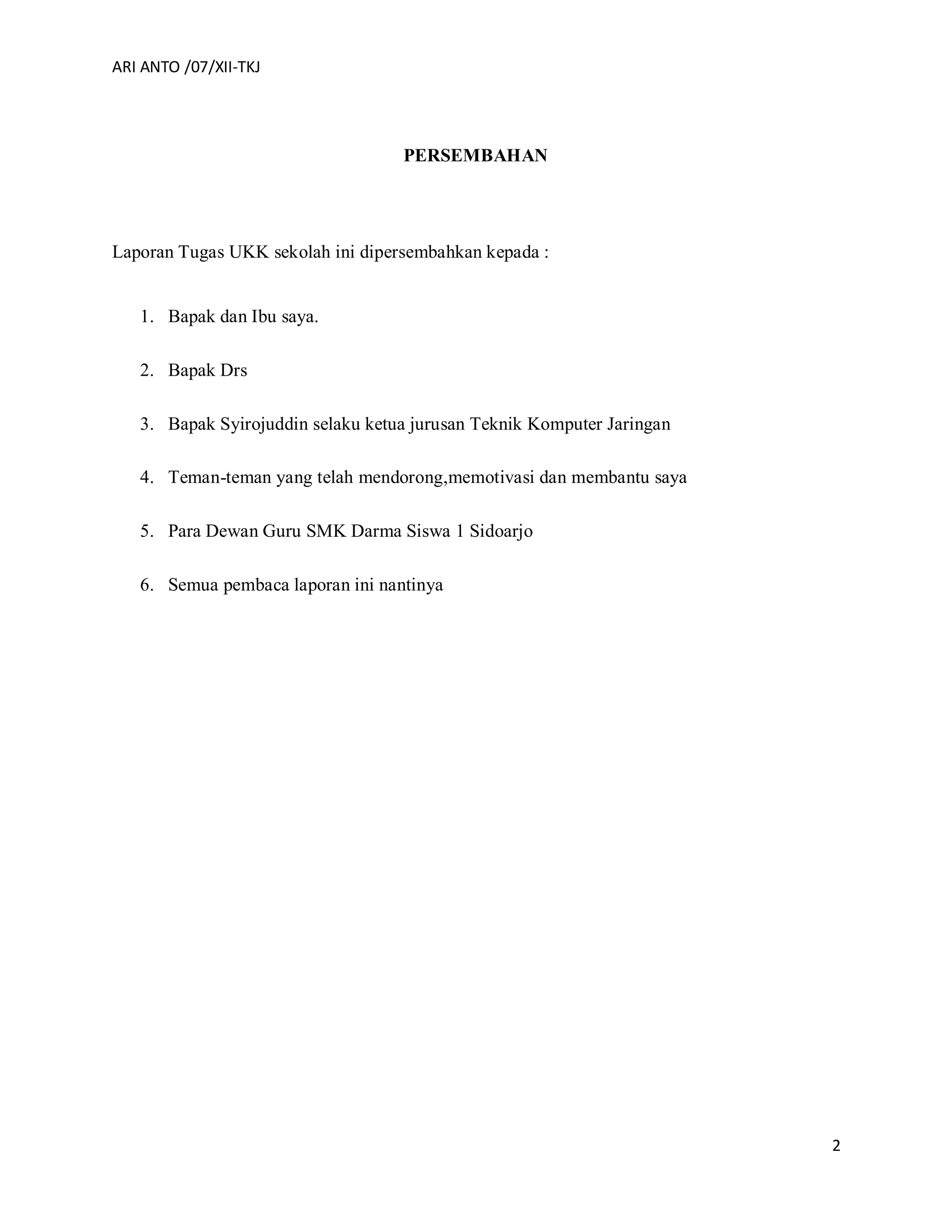 ARI ANTO /07/XII-TKJ

PERSEMBAHAN

Laporan Tugas UKK sekolah ini dipersembahkan kepada :

1. Bapak dan Ibu saya.

2. Bapak Drs

3. Bapak Syirojuddin selaku ketua jurusan Teknik Komputer Jaringan

4. Teman-teman yang telah mendorong,memotivasi dan membantu saya

5. Para Dewan Guru SMK Darma Siswa 1 Sidoarjo

6. Semua pembaca laporan ini nantinya

2